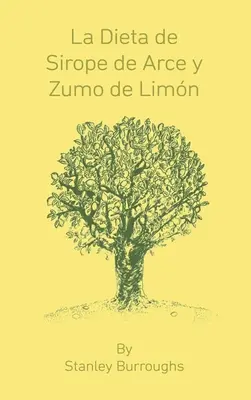 La Dieta de Sirope de Arce y Zumo de Limón

By
Stanley Burroughs